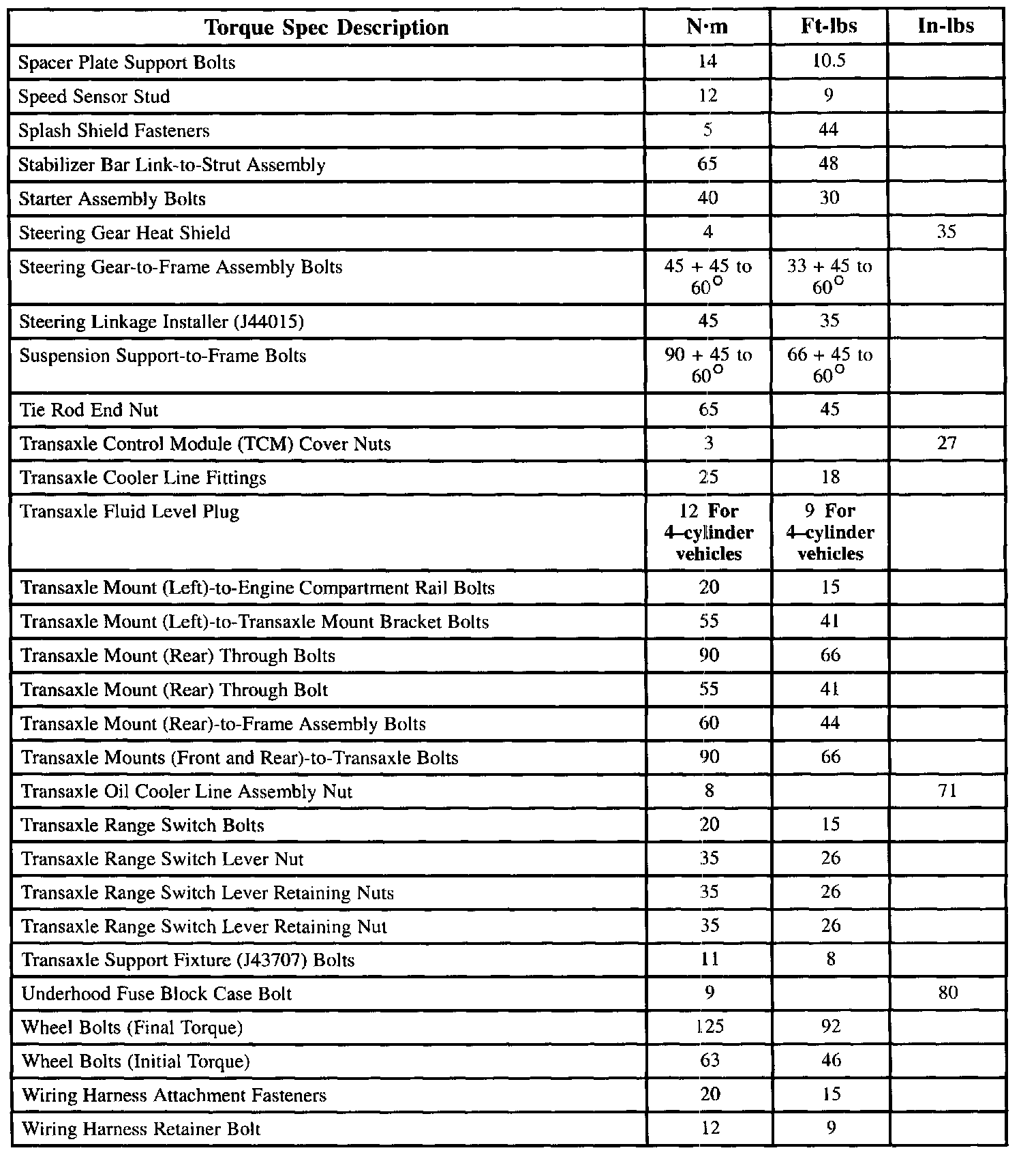 | Torque Spec Description | N·m | Ft-lbs | In-lbs |
|---|---|---|---|
| Spacer Plate Support Bolts | 14 | 10.5 | |
| Speed Sensor Stud | 12 | 9 | |
| Splash Shield Fasteners | 5 | 44 | |
| Stabilizer Bar Link-to-Strut Assembly | 65 | 48 | |
| Starter Assembly Bolts | 40 | 30 | |
| Steering Gear Heat Shield | 4 | | 35 |
| Steering Gear-to-Frame Assembly Bolts | 45 + 45 to 60° | 33 + 45 to 60° | |
| Steering Linkage Installer (J44015) | 45 | 35 | |
| Suspension Support-to-Frame Bolts | 90 + 45 to 60° | 66 + 45 to 60° | |
| Tie Rod End Nut | 65 | 45 | |
| Transaxle Control Module (TCM) Cover Nuts | 3 | | 27 |
| Transaxle Cooler Line Fittings | 25 | 18 | |
| Transaxle Fluid Level Plug | 12 For 4–cylinder vehicles | 9 For 4–cylinder vehicles | |
| Transaxle Mount (Left)-to-Engine Compartment Rail Bolts | 20 | 15 | |
| Transaxle Mount (Left)-to-Transaxle Mount Bracket Bolts | 55 | 41 | |
| Transaxle Mount (Rear) Through Bolts | 90 | 66 | |
| Transaxle Mount (Rear) Through Bolt | 55 | 41 | |
| Transaxle Mount (Rear)-to-Frame Assembly Bolts | 60 | 44 | |
| Transaxle Mounts (Front and Rear)-to-Transaxle Bolts | 90 | 66 | |
| Transaxle Oil Cooler Line Assembly Nut | 8 | | 71 |
| Transaxle Range Switch Bolts | 20 | 15 | |
| Transaxle Range Switch Lever Nut | 35 | 26 | |
| Transaxle Range Switch Lever Retaining Nuts | 35 | 26 | |
| Transaxle Range Switch Lever Retaining Nut | 35 | 26 | |
| Transaxle Support Fixture (J43707) Bolts | 11 | 8 | |
| Underhood Fuse Block Case Bolt | 9 | | 80 |
| Wheel Bolts (Final Torque) | 125 | 92 | |
| Wheel Bolts (Initial Torque) | 63 | 46 | |
| Wiring Harness Attachment Fasteners | 20 | 15 | |
| Wiring Harness Retainer Bolt | 12 | 9 | |